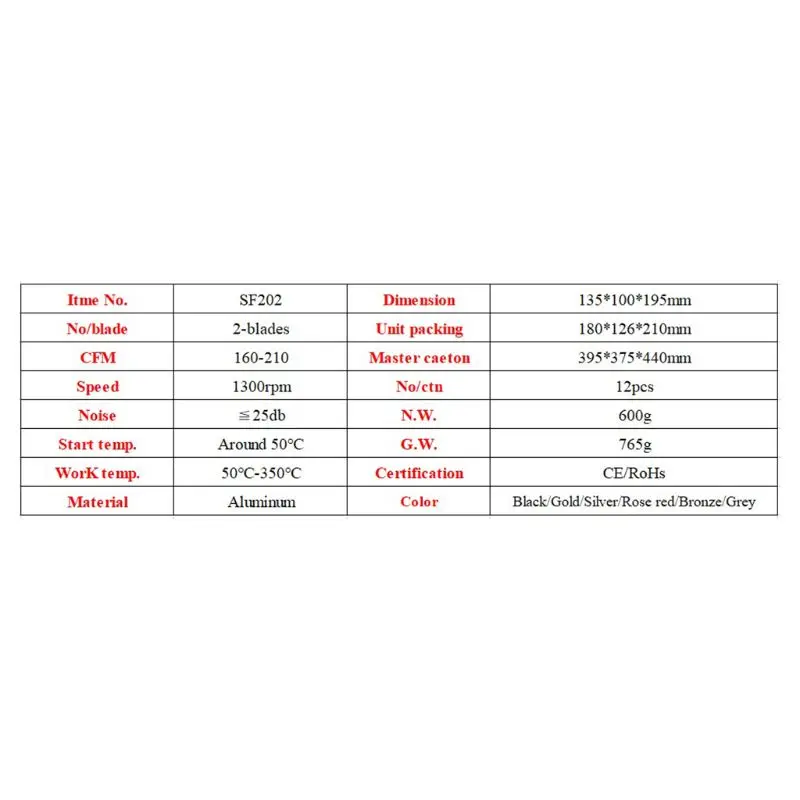 | Itme No. | SF202 | Dimension | 135*100*195mm |
|---|---|---|---|
| No/blade | 2-blades | Unit packing | 180*126*210mm |
| CFM | 160-210 | Master caeton | 395*375*440mm |
| Speed | 1300rpm | No/ctn | 12pcs |
| Noise | ≦25db | N.W. | 600g |
| Start temp. | Around 50°C | G.W. | 765g |
| WorK temp. | 50°C-350°C | Certification | CE/RoHs |
| Material | Aluminum | Color | Black/Gold/Silver/Rose red/Bronze/Grey |